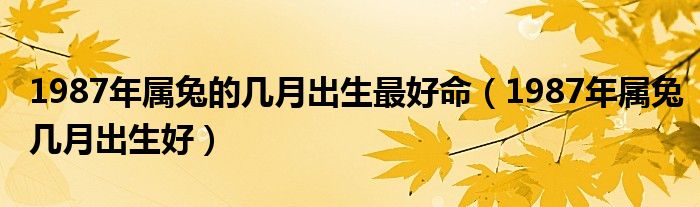 1987年属兔的几月出生最好命（1987年属兔几月出生好）